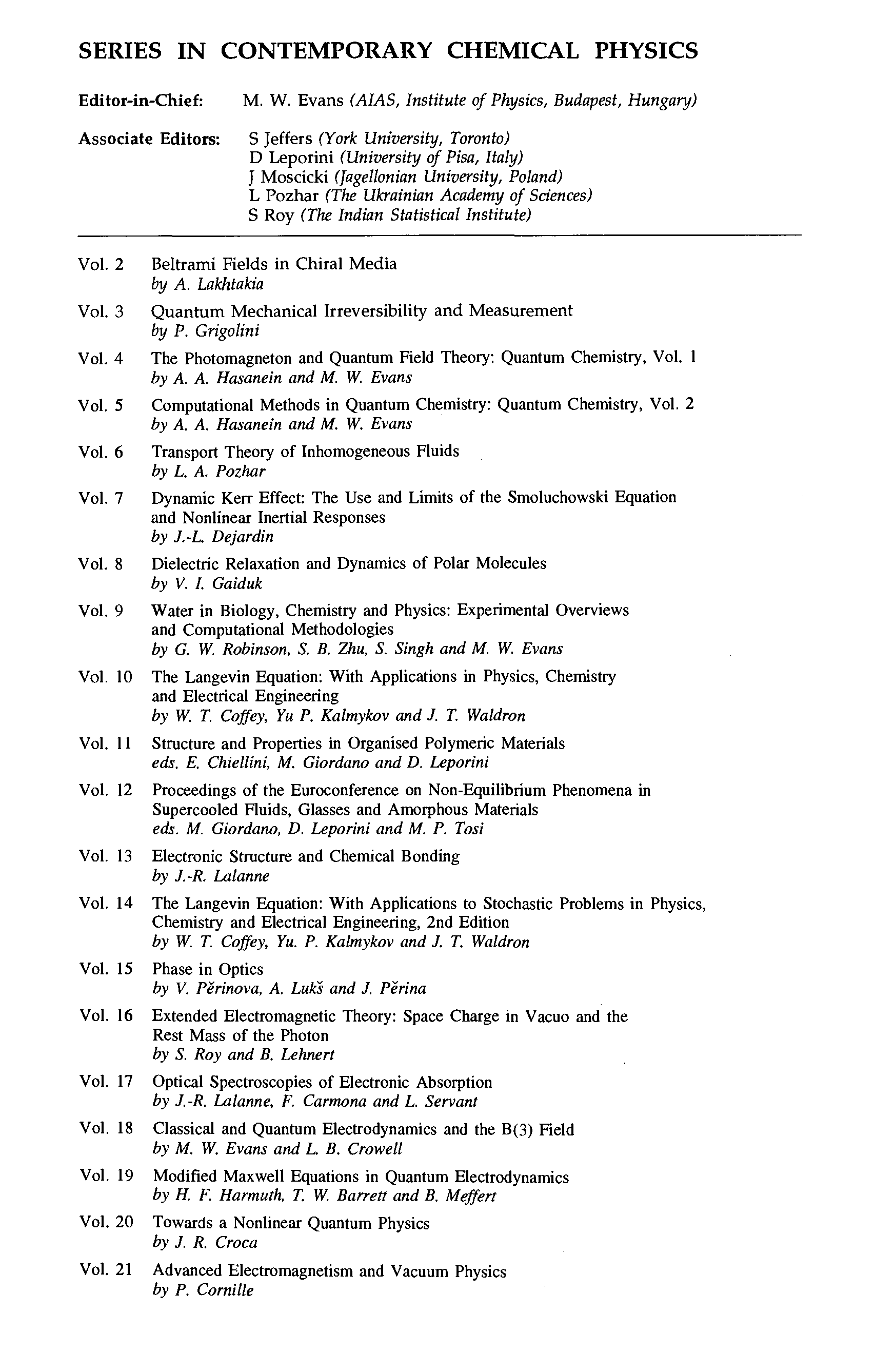 SERIES IN CONTEMPORARY CHEMICAL PHYSICS

Editor-in-Chief: M. W. Evans (AIAS, Institute of Physics, Budapest, Hungary)

Associate Editors: S Jeffers (York University, Toronto)
D Leporini (University of Pisa, Italy)
J Moscicki (Jagellonian University, Poland)
L Pozhar (The Ukrainian Academy of Sciences)
S Roy (The Indian Statistical Institute)

Vol. 2 Beltrami Fields in Chiral Media
by A. Lakhtakia

Vol. 3 Quantum Mechanical Irreversibility and Measurement
by P. Grigolini

Vol. 4 The Photomagneton and Quantum Field Theory: Quantum Chemistry, Vol. 1
by A. A. Hasanein and M. W. Evans

Vol. 5 Computational Methods in Quantum Chemistry: Quantum Chemistry, Vol. 2
by A. A. Hasanein and M. W. Evans

Vol. 6 Transport Theory of Inhomogeneous Fluids
by L. A. Pozhar

Vol. 7 Dynamic Kerr Effect: The Use and Limits of the Smoluchowski Equation and Nonlinear Inertial Responses
by J.-L. Dejardin

Vol. 8 Dielectric Relaxation and Dynamics of Polar Molecules
by V. I. Gaiduk

Vol. 9 Water in Biology, Chemistry and Physics: Experimental Overviews and Computational Methodologies
by G. W. Robinson, S. B. Zhu, S. Singh and M. W. Evans

Vol. 10 The Langevin Equation: With Applications in Physics, Chemistry and Electrical Engineering
by W. T. Coffey, Yu P. Kalmykov and J. T. Waldron

Vol. 11 Structure and Properties in Organised Polymeric Materials
eds. E. Chiellini, M. Giordano and D. Leporini

Vol. 12 Proceedings of the Euroconference on Non-Equilibrium Phenomena in Supercooled Fluids, Glasses and Amorphous Materials
eds. M. Giordano, D. Leporini and M. P. Tosi

Vol. 13 Electronic Structure and Chemical Bonding
by J.-R. Lalanne

Vol. 14 The Langevin Equation: With Applications to Stochastic Problems in Physics, Chemistry and Electrical Engineering, 2nd Edition
by W. T. Coffey, Yu. P. Kalmykov and J. T. Waldron

Vol. 15 Phase in Optics
by V. Pěrinova, A. Lukš and J. Pěrina

Vol. 16 Extended Electromagnetic Theory: Space Charge in Vacuo and the Rest Mass of the Photon
by S. Roy and B. Lehnert

Vol. 17 Optical Spectroscopies of Electronic Absorption
by J.-R. Lalanne, F. Carmona and L. Servant

Vol. 18 Classical and Quantum Electrodynamics and the B(3) Field
by M. W. Evans and L. B. Crowell

Vol. 19 Modified Maxwell Equations in Quantum Electrodynamics
by H. F. Harmuth, T. W. Barrett and B. Meffert

Vol. 20 Towards a Nonlinear Quantum Physics
by J. R. Croca

Vol. 21 Advanced Electromagnetism and Vacuum Physics
by P. Cornille